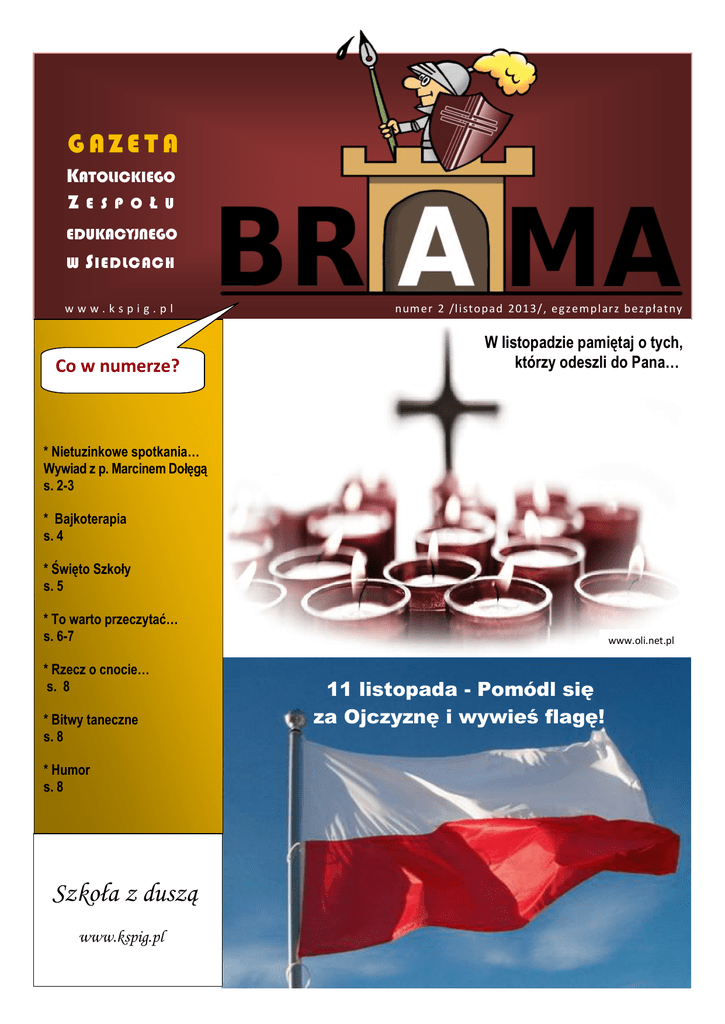 GAZETA
KATOLICKIEGO
ZESPOŁU
EDUKACYJNEGO
W SIEDLCACH

BRAMA

www.kspig.pl

numer 2 /listopad 2013/, egzemplarz bezpłatny

Co w numerze?

* Nietuzinkowe spotkania… Wywiad z p. Marcinem Dołęgą
s. 2-3

* Bajkoterapia
s. 4

* Święto Szkoły
s. 5

* To warto przeczytać…
s. 6-7

* Rzecz o cnocie…
s. 8

* Bitwy taneczne
s. 8

* Humor
s. 8

Szkoła z duszą

www.kspig.pl

W listopadzie pamiętaj o tych, którzy odeszli do Pana…

www.oli.net.pl

11 listopada - Pomódl się za Ojczyznę i wywieś flagę!